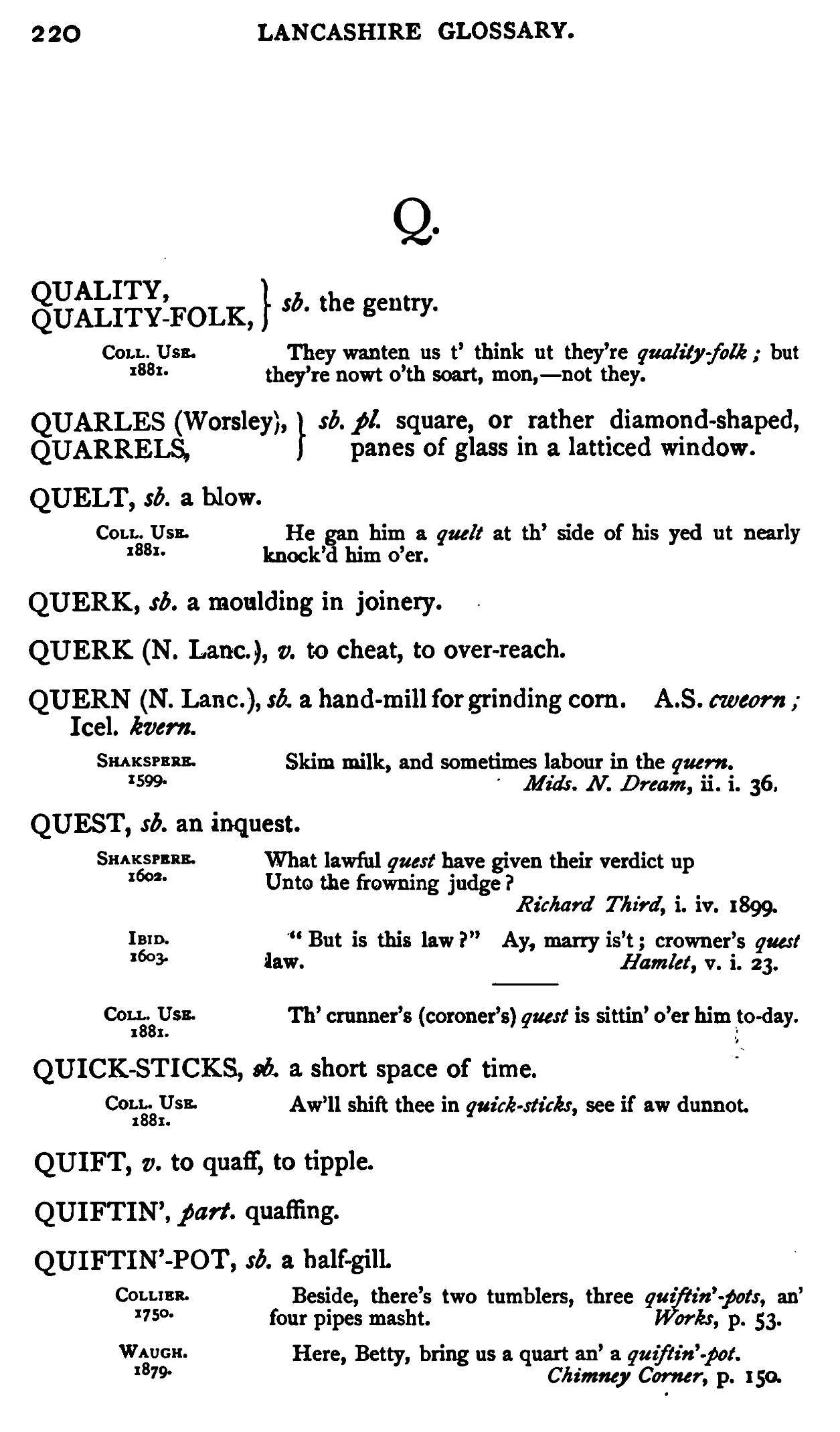 220 LANCASHIRE GLOSSARY.

Q.

QUALITY, QUALITY-FOLK, } sb. the gentry.

COLL. USE. 1881. They wanten us t' think ut they're quality-folk; but they're nowt o'th soart, mon,—not they.

QUARLES (Worsley), QUARRELS, } sb. pl. square, or rather diamond-shaped, panes of glass in a latticed window.

QUELT, sb. a blow.

COLL. USE. 1881. He gan him a quelt at th' side of his yed ut nearly knock'd him o'er.

QUERK, sb. a moulding in joinery.

QUERK (N. Lanc.), v. to cheat, to over-reach.

QUERN (N. Lanc.), sb. a hand-mill for grinding corn. A.S. cweorn; Icel. kvern.

SHAKSPERE. 1599. Skim milk, and sometimes labour in the quern. Mids. N. Dream, ii. i. 36.

QUEST, sb. an inquest.

SHAKSPERE. 1602. What lawful quest have given their verdict up Unto the frowning judge? Richard Third, i. iv. 1899.

IBID. 1603. "But is this law?" Ay, marry is't; crowner's quest law. Hamlet, v. i. 23.

COLL. USE. 1881. Th' crunner's (coroner's) quest is sittin' o'er him to-day.

QUICK-STICKS, sb. a short space of time.

COLL. USE. 1881. Aw'll shift thee in quick-sticks, see if aw dunnot.

QUIFT, v. to quaff, to tipple.

QUIFTIN', part. quaffing.

QUIFTIN'-POT, sb. a half-gill.

COLLIER. 1750. Beside, there's two tumblers, three quiftin'-pots, an' four pipes masht. Works, p. 53.

WAUGH. 1879. Here, Betty, bring us a quart an' a quiftin'-pot. Chimney Corner, p. 150.